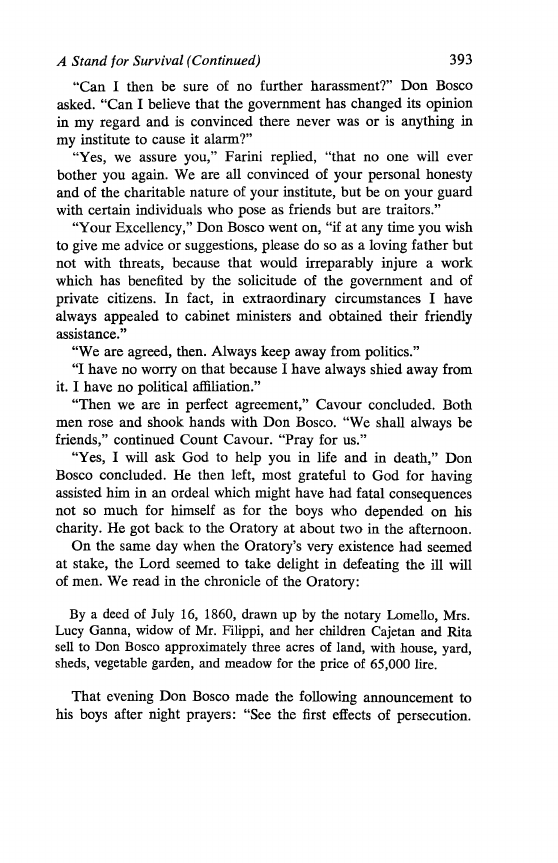 A Stand for Survival (Continued) 393

"Can I then be sure of no further harassment?" Don Bosco asked. "Can I believe that the government has changed its opinion in my regard and is convinced there never was or is anything in my institute to cause it alarm?"

"Yes, we assure you," Farini replied, "that no one will ever bother you again. We are all convinced of your personal honesty and of the charitable nature of your institute, but be on your guard with certain individuals who pose as friends but are traitors."

"Your Excellency," Don Bosco went on, "if at any time you wish to give me advice or suggestions, please do so as a loving father but not with threats, because that would irreparably injure a work which has benefited by the solicitude of the government and of private citizens. In fact, in extraordinary circumstances I have always appealed to cabinet ministers and obtained their friendly assistance."

"We are agreed, then. Always keep away from politics."

"I have no worry on that because I have always shied away from it. I have no political affiliation."

"Then we are in perfect agreement," Cavour concluded. Both men rose and shook hands with Don Bosco. "We shall always be friends," continued Count Cavour. "Pray for us."

"Yes, I will ask God to help you in life and in death," Don Bosco concluded. He then left, most grateful to God for having assisted him in an ordeal which might have had fatal consequences not so much for himself as for the boys who depended on his charity. He got back to the Oratory at about two in the afternoon.

On the same day when the Oratory's very existence had seemed at stake, the Lord seemed to take delight in defeating the ill will of men. We read in the chronicle of the Oratory:

By a deed of July 16, 1860, drawn up by the notary Lomello, Mrs. Lucy Ganna, widow of Mr. Filippi, and her children Cajetan and Rita sell to Don Bosco approximately three acres of land, with house, yard, sheds, vegetable garden, and meadow for the price of 65,000 lire.

That evening Don Bosco made the following announcement to his boys after night prayers: "See the first effects of persecution.